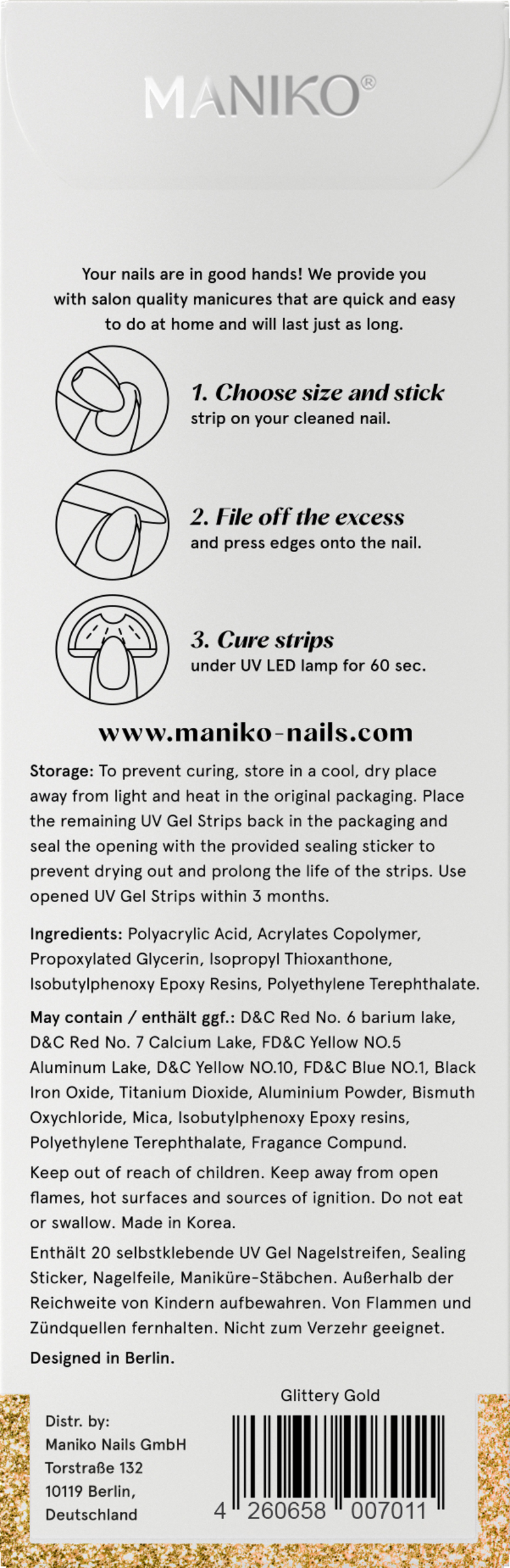 MANIKO®

Your nails are in good hands! We provide you with salon quality manicures that are quick and easy to do at home and will last just as long.

1. Choose size and stick
strip on your cleaned nail.

2. File off the excess
and press edges onto the nail.

3. Cure strips
under UV LED lamp for 60 sec.

www.maniko-nails.com

Storage: To prevent curing, store in a cool, dry place away from light and heat in the original packaging. Place the remaining UV Gel Strips back in the packaging and seal the opening with the provided sealing sticker to prevent drying out and prolong the life of the strips. Use opened UV Gel Strips within 3 months.

Ingredients: Polyacrylic Acid, Acrylates Copolymer, Propoxylated Glycerin, Isopropyl Thioxanthone, Isobutylphenoxy Epoxy Resins, Polyethylene Terephthalate.

May contain / enthält ggf.: D&C Red No. 6 barium lake, D&C Red No. 7 Calcium Lake, FD&C Yellow NO.5 Aluminum Lake, D&C Yellow NO.10, FD&C Blue NO.1, Black Iron Oxide, Titanium Dioxide, Aluminium Powder, Bismuth Oxychloride, Mica, Isobutylphenoxy Epoxy resins, Polyethylene Terephthalate, Fragance Compund.

Keep out of reach of children. Keep away from open flames, hot surfaces and sources of ignition. Do not eat or swallow. Made in Korea.

Enthält 20 selbstklebende UV Gel Nagelstreifen, Sealing Sticker, Nagelfeile, Maniküre-Stäbchen. Außerhalb der Reichweite von Kindern aufbewahren. Von Flammen und Zündquellen fernhalten. Nicht zum Verzehr geeignet.

Designed in Berlin.

Distr. by:
Maniko Nails GmbH
Torstraße 132
10119 Berlin,
Deutschland

Glittery Gold

4 260658 007011